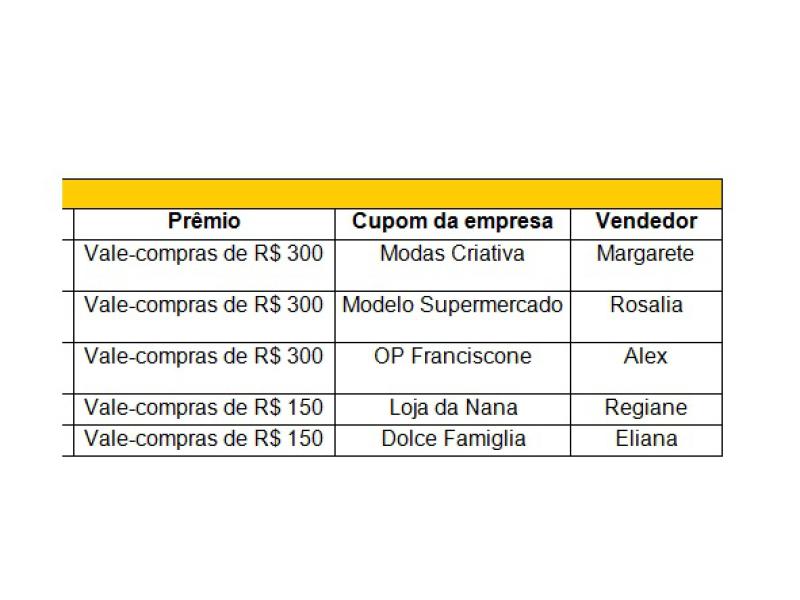 | Prêmio | Cupom da empresa | Vendedor |
|---|---|---|
| Vale-compras de R$ 300 | Modas Criativa | Margarete |
| Vale-compras de R$ 300 | Modelo Supermercado | Rosalia |
| Vale-compras de R$ 300 | OP Franciscone | Alex |
| Vale-compras de R$ 150 | Loja da Nana | Regiane |
| Vale-compras de R$ 150 | Dolce Famiglia | Eliana |